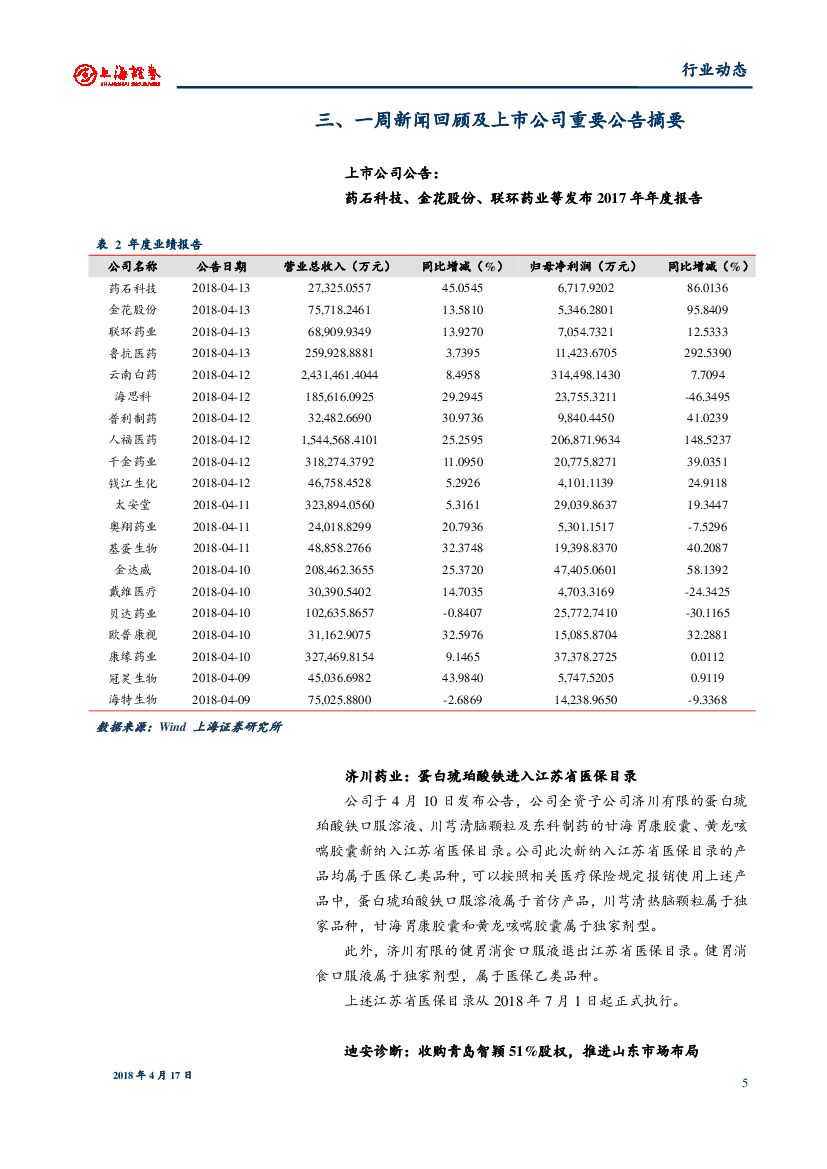 上海证券 SHANGHAI SECURITIES

行业动态

三、一周新闻回顾及上市公司重要公告摘要

上市公司公告：

药石科技、金花股份、联环药业等发布 2017 年年度报告

表 2 年度业绩报告

| 公司名称 | 公告日期 | 营业总收入（万元） | 同比增减（%） | 归母净利润（万元） | 同比增减（%） |
|---|---|---|---|---|---|
| 药石科技 | 2018-04-13 | 27,325.0557 | 45.0545 | 6,717.9202 | 86.0136 |
| 金花股份 | 2018-04-13 | 75,718.2461 | 13.5810 | 5,346.2801 | 95.8409 |
| 联环药业 | 2018-04-13 | 68,909.9349 | 13.9270 | 7,054.7321 | 12.5333 |
| 鲁抗医药 | 2018-04-13 | 259,928.8881 | 3.7395 | 11,423.6705 | 292.5390 |
| 云南白药 | 2018-04-12 | 2,431,461.4044 | 8.4958 | 314,498.1430 | 7.7094 |
| 海思科 | 2018-04-12 | 185,616.0925 | 29.2945 | 23,755.3211 | -46.3495 |
| 普利制药 | 2018-04-12 | 32,482.6690 | 30.9736 | 9,840.4450 | 41.0239 |
| 人福医药 | 2018-04-12 | 1,544,568.4101 | 25.2595 | 206,871.9634 | 148.5237 |
| 千金药业 | 2018-04-12 | 318,274.3792 | 11.0950 | 20,775.8271 | 39.0351 |
| 钱江生化 | 2018-04-12 | 46,758.4528 | 5.2926 | 4,101.1139 | 24.9118 |
| 太安堂 | 2018-04-11 | 323,894.0560 | 5.3161 | 29,039.8637 | 19.3447 |
| 奥翔药业 | 2018-04-11 | 24,018.8299 | 20.7936 | 5,301.1517 | -7.5296 |
| 基蛋生物 | 2018-04-11 | 48,858.2766 | 32.3748 | 19,398.8370 | 40.2087 |
| 金达威 | 2018-04-10 | 208,462.3655 | 25.3720 | 47,405.0601 | 58.1392 |
| 戴维医疗 | 2018-04-10 | 30,390.5402 | 14.7035 | 4,703.3169 | -24.3425 |
| 贝达药业 | 2018-04-10 | 102,635.8657 | -0.8407 | 25,772.7410 | -30.1165 |
| 欧普康视 | 2018-04-10 | 31,162.9075 | 32.5976 | 15,085.8704 | 32.2881 |
| 康缘药业 | 2018-04-10 | 327,469.8154 | 9.1465 | 37,378.2725 | 0.0112 |
| 冠昊生物 | 2018-04-09 | 45,036.6982 | 43.9840 | 5,747.5205 | 0.9119 |
| 海特生物 | 2018-04-09 | 75,025.8800 | -2.6869 | 14,238.9650 | -9.3368 |

数据来源：Wind 上海证券研究所

济川药业：蛋白琥珀酸铁进入江苏省医保目录

公司于 4 月 10 日发布公告，公司全资子公司济川有限的蛋白琥珀酸铁口服溶液、川芎清脑颗粒及东科制药的甘海胃康胶囊、黄龙咳喘胶囊新纳入江苏省医保目录。公司此次新纳入江苏省医保目录的产品均属于医保乙类品种，可以按照相关医疗保险规定报销使用上述产品中，蛋白琥珀酸铁口服溶液属于首仿产品，川芎清热脑颗粒属于独家品种，甘海胃康胶囊和黄龙咳喘胶囊属于独家剂型。

此外，济川有限的健胃消食口服液退出江苏省医保目录。健胃消食口服液属于独家剂型，属于医保乙类品种。

上述江苏省医保目录从 2018 年 7 月 1 日起正式执行。

迪安诊断：收购青岛智颖 51%股权，推进山东市场布局

2018 年 4 月 17 日

5